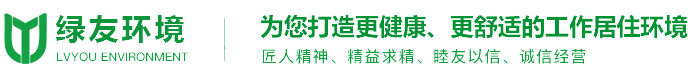 绿友环境
LVYOU ENVIRONMENT

为您打造更健康、更舒适的工作居住环境
匠人精神、精益求精、睦友以信、诚信经营